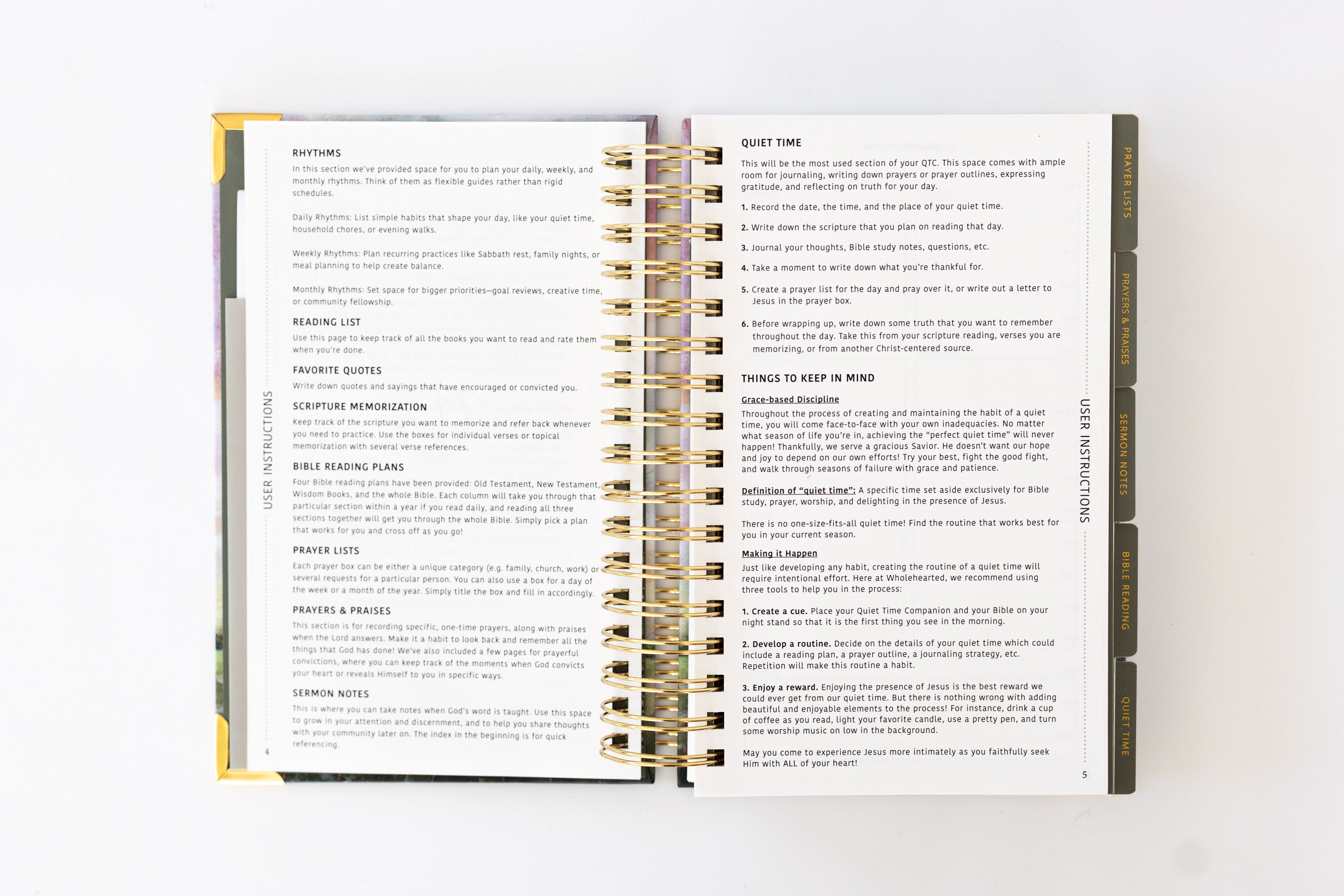 USER INSTRUCTIONS

RHYTHMS

In this section we've provided space for you to plan your daily, weekly, and monthly rhythms. Think of them as flexible guides rather than rigid schedules.

Daily Rhythms: List simple habits that shape your day, like your quiet time, household chores, or evening walks.

Weekly Rhythms: Plan recurring practices like Sabbath rest, family nights, or meal planning to help create balance.

Monthly Rhythms: Set space for bigger priorities—goal reviews, creative time, or community fellowship.

READING LIST

Use this page to keep track of all the books you want to read and rate them when you're done.

FAVORITE QUOTES

Write down quotes and sayings that have encouraged or convicted you.

SCRIPTURE MEMORIZATION

Keep track of the scripture you want to memorize and refer back whenever you need to practice. Use the boxes for individual verses or topical memorization with several verse references.

BIBLE READING PLANS

Four Bible reading plans have been provided: Old Testament, New Testament, Wisdom Books, and the whole Bible. Each column will take you through that particular section within a year if you read daily, and reading all three sections together will get you through the whole Bible. Simply pick a plan that works for you and cross off as you go!

PRAYER LISTS

Each prayer box can be either a unique category (e.g. family, church, work) or several requests for a particular person. You can also use a box for a day of the week or a month of the year. Simply title the box and fill in accordingly.

PRAYERS & PRAISES

This section is for recording specific, one-time prayers, along with praises when the Lord answers. Make it a habit to look back and remember all the things that God has done! We've also included a few pages for prayerful convictions, where you can keep track of the moments when God convicts your heart or reveals Himself to you in specific ways.

SERMON NOTES

This is where you can take notes when God's word is taught. Use this space to grow in your attention and discernment, and to help you share thoughts with your community later on. The index in the beginning is for quick referencing.

4

QUIET TIME

This will be the most used section of your QTC. This space comes with ample room for journaling, writing down prayers or prayer outlines, expressing gratitude, and reflecting on truth for your day.

1. Record the date, the time, and the place of your quiet time.

2. Write down the scripture that you plan on reading that day.

3. Journal your thoughts, Bible study notes, questions, etc.

4. Take a moment to write down what you're thankful for.

5. Create a prayer list for the day and pray over it, or write out a letter to Jesus in the prayer box.

6. Before wrapping up, write down some truth that you want to remember throughout the day. Take this from your scripture reading, verses you are memorizing, or from another Christ-centered source.

THINGS TO KEEP IN MIND

Grace-based Discipline

Throughout the process of creating and maintaining the habit of a quiet time, you will come face-to-face with your own inadequacies. No matter what season of life you're in, achieving the "perfect quiet time" will never happen! Thankfully, we serve a gracious Savior. He doesn't want our hope and joy to depend on our own efforts! Try your best, fight the good fight, and walk through seasons of failure with grace and patience.

Definition of "quiet time": A specific time set aside exclusively for Bible study, prayer, worship, and delighting in the presence of Jesus.

There is no one-size-fits-all quiet time! Find the routine that works best for you in your current season.

Making it Happen

Just like developing any habit, creating the routine of a quiet time will require intentional effort. Here at Wholehearted, we recommend using three tools to help you in the process:

1. Create a cue. Place your Quiet Time Companion and your Bible on your night stand so that it is the first thing you see in the morning.

2. Develop a routine. Decide on the details of your quiet time which could include a reading plan, a prayer outline, a journaling strategy, etc. Repetition will make this routine a habit.

3. Enjoy a reward. Enjoying the presence of Jesus is the best reward we could ever get from our quiet time. But there is nothing wrong with adding beautiful and enjoyable elements to the process! For instance, drink a cup of coffee as you read, light your favorite candle, use a pretty pen, and turn some worship music on low in the background.

May you come to experience Jesus more intimately as you faithfully seek Him with ALL of your heart!

USER INSTRUCTIONS

5

PRAYER LISTS
PRAYERS & PRAISES
SERMON NOTES
BIBLE READING
QUIET TIME